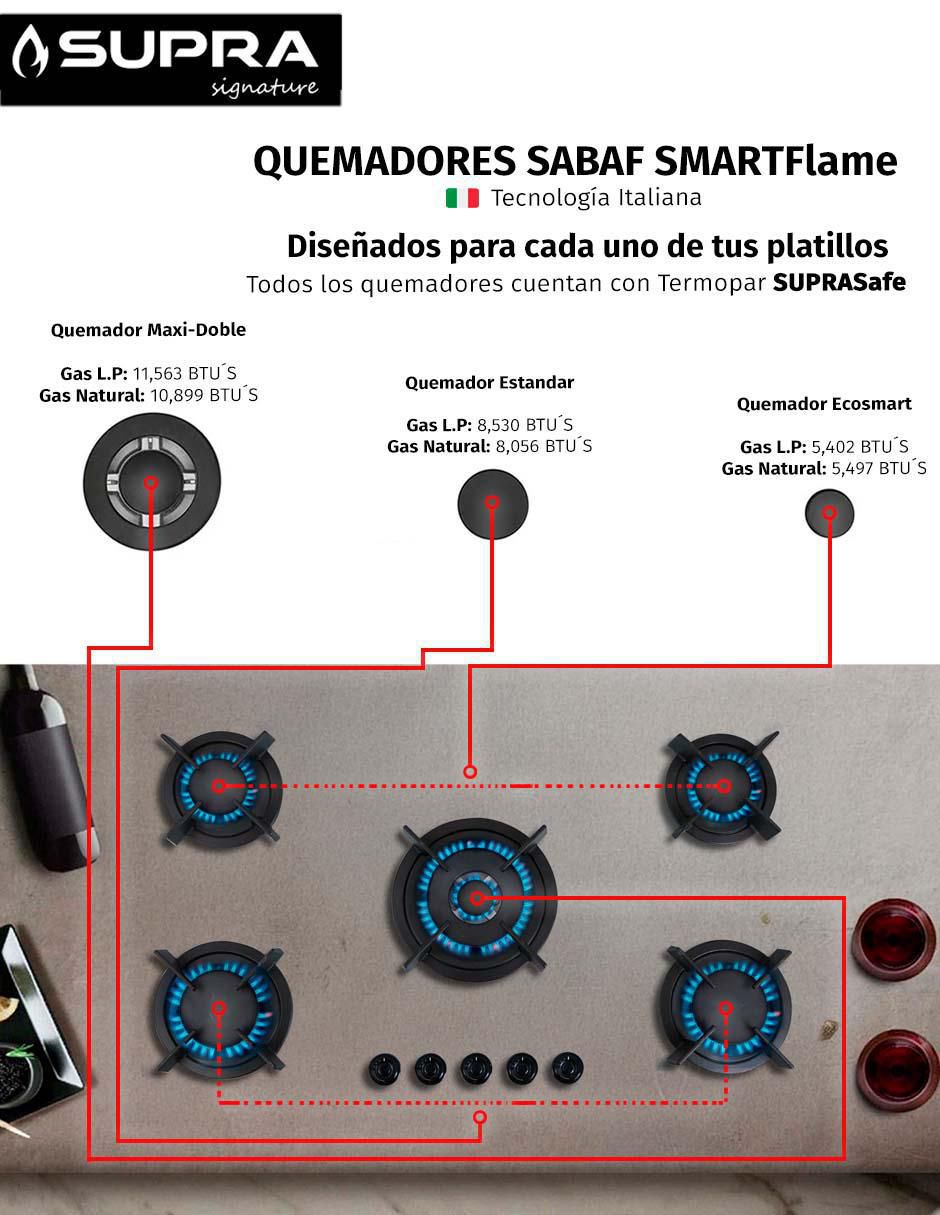 SUPRA
signature

QUEMADORES SABAF SMARTFlame
Tecnología Italiana

Diseñados para cada uno de tus platillos
Todos los quemadores cuentan con Termopar SUPRASafe

Quemador Maxi-Doble

Gas L.P: 11,563 BTU´S
Gas Natural: 10,899 BTU´S

Quemador Estandar

Gas L.P: 8,530 BTU´S
Gas Natural: 8,056 BTU´S

Quemador Ecosmart

Gas L.P: 5,402 BTU´S
Gas Natural: 5,497 BTU´S